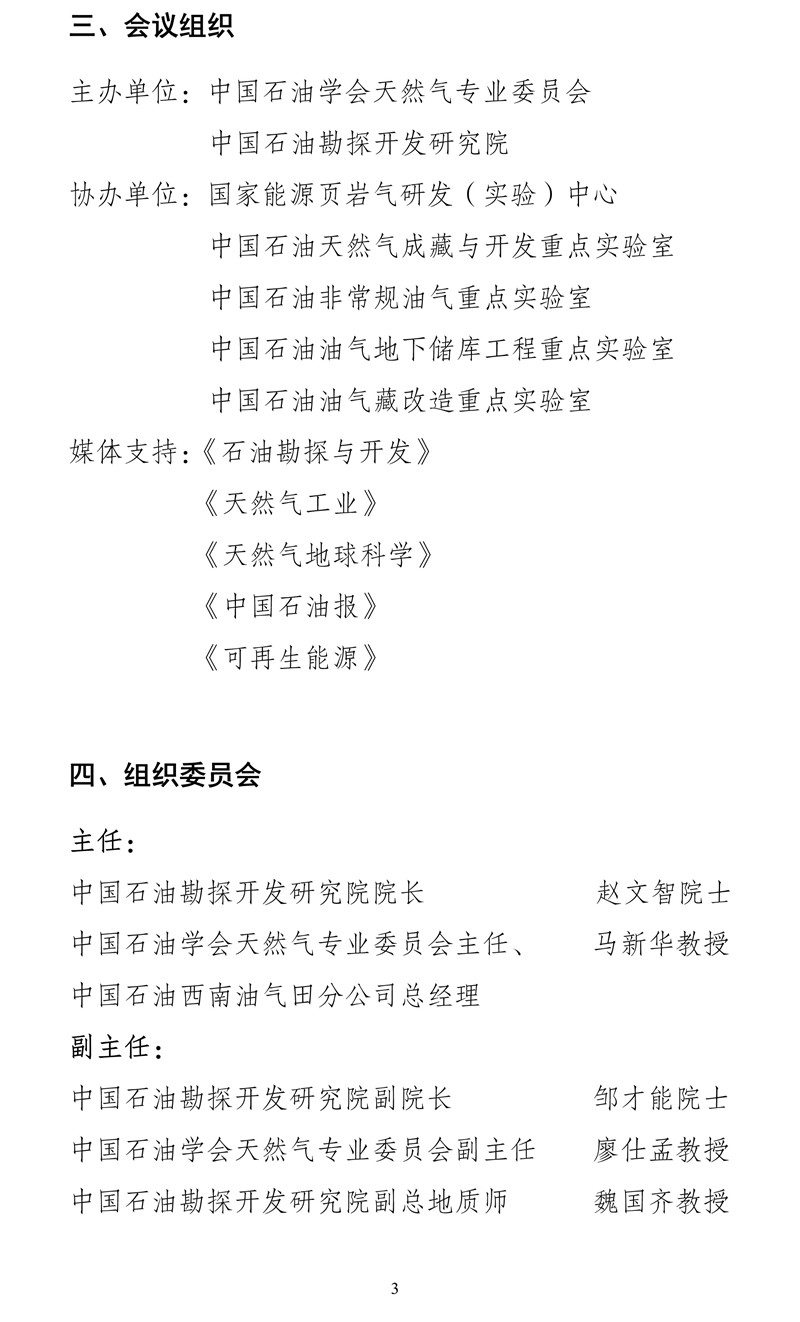 三、会议组织

主办单位：中国石油学会天然气专业委员会
中国石油勘探开发研究院

协办单位：国家能源页岩气研发（实验）中心
中国石油天然气成藏与开发重点实验室
中国石油非常规油气重点实验室
中国石油油气地下储库工程重点实验室
中国石油油气藏改造重点实验室

媒体支持：《石油勘探与开发》
《天然气工业》
《天然气地球科学》
《中国石油报》
《可再生能源》

四、组织委员会

主任：

中国石油勘探开发研究院院长 赵文智院士

中国石油学会天然气专业委员会主任、 马新华教授

中国石油西南油气田分公司总经理

副主任：

中国石油勘探开发研究院副院长 邹才能院士

中国石油学会天然气专业委员会副主任 廖仕孟教授

中国石油勘探开发研究院副总地质师 魏国齐教授

3